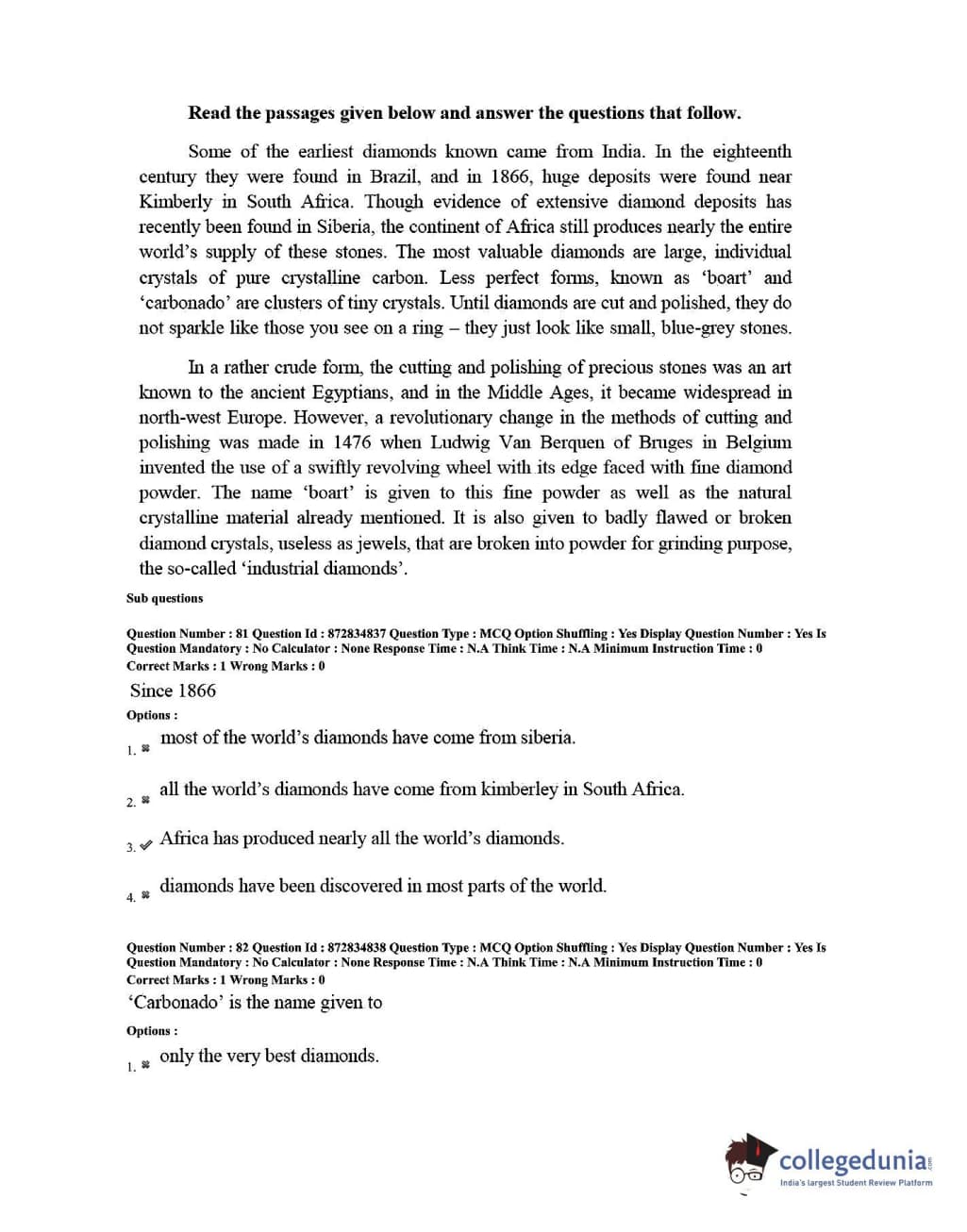 **Read the passages given below and answer the questions that follow.**

Some of the earliest diamonds known came from India. In the eighteenth century they were found in Brazil, and in 1866, huge deposits were found near Kimberly in South Africa. Though evidence of extensive diamond deposits has recently been found in Siberia, the continent of Africa still produces nearly the entire world's supply of these stones. The most valuable diamonds are large, individual crystals of pure crystalline carbon. Less perfect forms, known as 'boart' and 'carbonado' are clusters of tiny crystals. Until diamonds are cut and polished, they do not sparkle like those you see on a ring – they just look like small, blue-grey stones.

In a rather crude form, the cutting and polishing of precious stones was an art known to the ancient Egyptians, and in the Middle Ages, it became widespread in north-west Europe. However, a revolutionary change in the methods of cutting and polishing was made in 1476 when Ludwig Van Berquen of Bruges in Belgium invented the use of a swiftly revolving wheel with its edge faced with fine diamond powder. The name 'boart' is given to this fine powder as well as the natural crystalline material already mentioned. It is also given to badly flawed or broken diamond crystals, useless as jewels, that are broken into powder for grinding purpose, the so-called 'industrial diamonds'.

Sub questions

Question Number : 81 Question Id : 872834837 Question Type : MCQ Option Shuffling : Yes Display Question Number : Yes Is Question Mandatory : No Calculator : None Response Time : N.A Think Time : N.A Minimum Instruction Time : 0
Correct Marks : 1 Wrong Marks : 0

Since 1866

Options :

1. most of the world's diamonds have come from siberia.

2. all the world's diamonds have come from kimberley in South Africa.

3. Africa has produced nearly all the world's diamonds.

4. diamonds have been discovered in most parts of the world.

Question Number : 82 Question Id : 872834838 Question Type : MCQ Option Shuffling : Yes Display Question Number : Yes Is Question Mandatory : No Calculator : None Response Time : N.A Think Time : N.A Minimum Instruction Time : 0
Correct Marks : 1 Wrong Marks : 0

'Carbonado' is the name given to

Options :

1. only the very best diamonds.

collegedunia.com
India's largest Student Review Platform